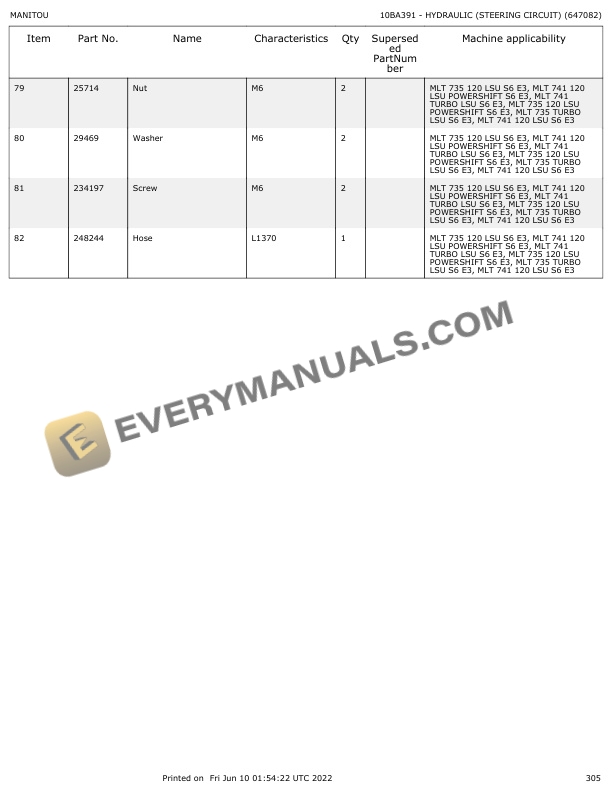 MANITOU

10BA391 - HYDRAULIC (STEERING CIRCUIT) (647082)

| Item | Part No. | Name | Characteristics | Qty | Superseded PartNumber | Machine applicability |
|---|---|---|---|---|---|---|
| 79 | 25714 | Nut | M6 | 2 | | MLT 735 120 LSU S6 E3, MLT 741 120 LSU POWERSHIFT S6 E3, MLT 741 TURBO LSU S6 E3, MLT 735 120 LSU POWERSHIFT S6 E3, MLT 735 TURBO LSU S6 E3, MLT 741 120 LSU S6 E3 |
| 80 | 29469 | Washer | M6 | 2 | | MLT 735 120 LSU S6 E3, MLT 741 120 LSU POWERSHIFT S6 E3, MLT 741 TURBO LSU S6 E3, MLT 735 120 LSU POWERSHIFT S6 E3, MLT 735 TURBO LSU S6 E3, MLT 741 120 LSU S6 E3 |
| 81 | 234197 | Screw | M6 | 2 | | MLT 735 120 LSU S6 E3, MLT 741 120 LSU POWERSHIFT S6 E3, MLT 741 TURBO LSU S6 E3, MLT 735 120 LSU POWERSHIFT S6 E3, MLT 735 TURBO LSU S6 E3, MLT 741 120 LSU S6 E3 |
| 82 | 248244 | Hose | L1370 | 1 | | MLT 735 120 LSU S6 E3, MLT 741 120 LSU POWERSHIFT S6 E3, MLT 741 TURBO LSU S6 E3, MLT 735 120 LSU POWERSHIFT S6 E3, MLT 735 TURBO LSU S6 E3, MLT 741 120 LSU S6 E3 |

Printed on Fri Jun 10 01:54:22 UTC 2022

305

EVERYMANUALS.COM